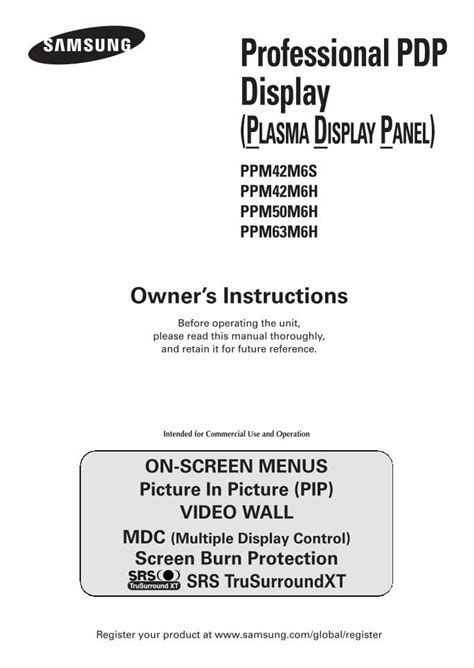 SAMSUNG

Professional PDP Display
(PLASMA DISPLAY PANEL)

PPM42M6S
PPM42M6H
PPM50M6H
PPM63M6H

Owner's Instructions

Before operating the unit, please read this manual thoroughly, and retain it for future reference.

Intended for Commercial Use and Operation

ON-SCREEN MENUS
Picture In Picture (PIP)
VIDEO WALL
MDC (Multiple Display Control)
Screen Burn Protection
SRS TruSurround XT SRS TruSurroundXT

Register your product at www.samsung.com/global/register